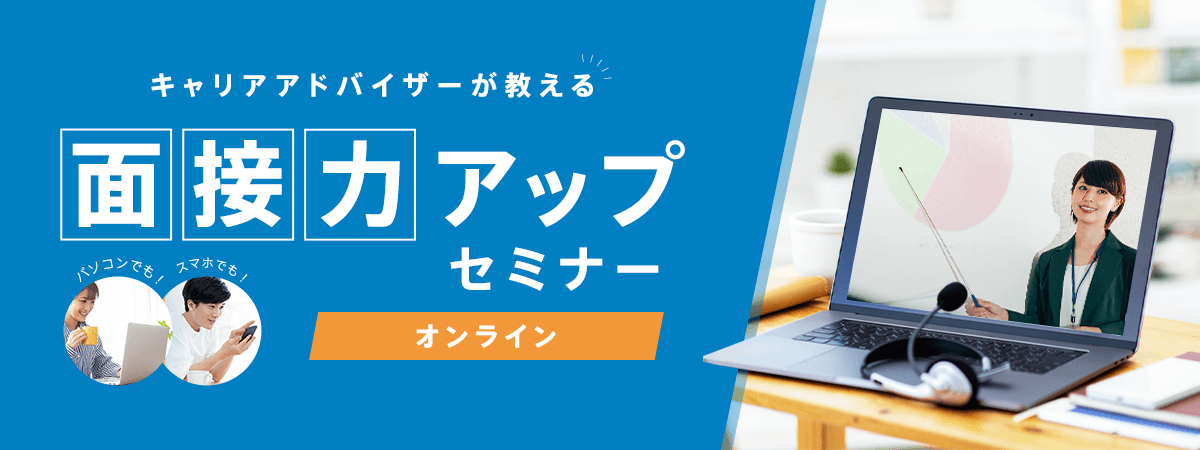 キャリアアドバイザーが教える

面接力アップ
セミナー

パソコンでも！ スマホでも！

オンライン